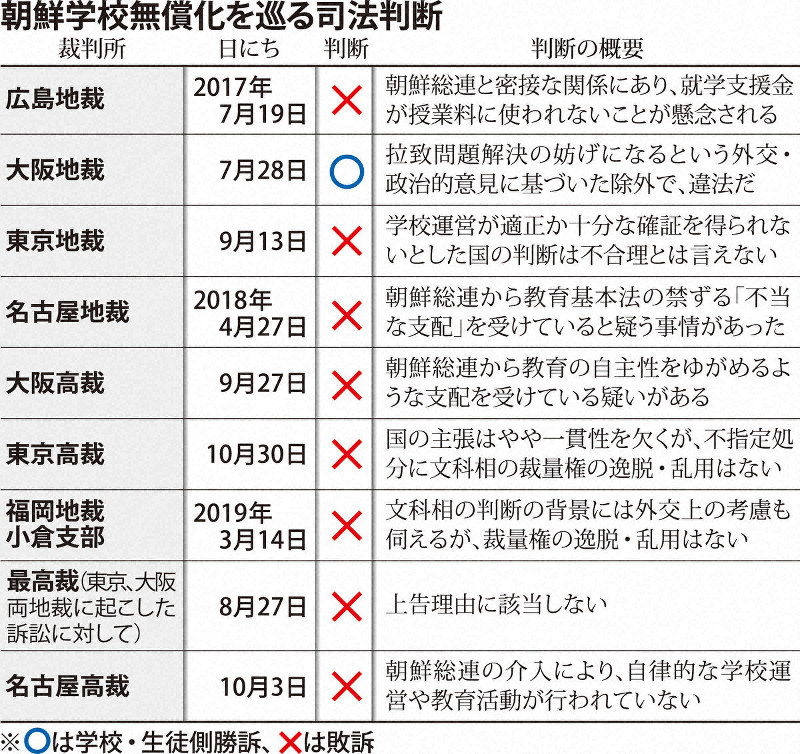 朝鮮学校無償化を巡る司法判断

| 裁判所 | 日にち | 判断 | 判断の概要 |
|---|---|---|---|
| 広島地裁 | 2017年7月19日 | × | 朝鮮総連と密接な関係にあり、就学支援金が授業料に使われないことが懸念される |
| 大阪地裁 | 7月28日 | ○ | 拉致問題解決の妨げになるという外交・政治的意見に基づいた除外で、違法だ |
| 東京地裁 | 9月13日 | × | 学校運営が適正か十分な確証を得られないとした国の判断は不合理とは言えない |
| 名古屋地裁 | 2018年4月27日 | × | 朝鮮総連から教育基本法の禁ずる「不当な支配」を受けていると疑う事情があった |
| 大阪高裁 | 9月27日 | × | 朝鮮総連から教育の自主性をゆがめるような支配を受けている疑いがある |
| 東京高裁 | 10月30日 | × | 国の主張はやや一貫性を欠くが、不指定処分に文科相の裁量権の逸脱・乱用はない |
| 福岡地裁小倉支部 | 2019年3月14日 | × | 文科相の判断の背景には外交上の考慮も伺えるが、裁量権の逸脱・乱用はない |
| 最高裁（東京、大阪両地裁に起こした訴訟に対して） | 8月27日 | × | 上告理由に該当しない |
| 名古屋高裁 | 10月3日 | × | 朝鮮総連の介入により、自律的な学校運営や教育活動が行われていない |

※○は学校・生徒側勝訴、×は敗訴